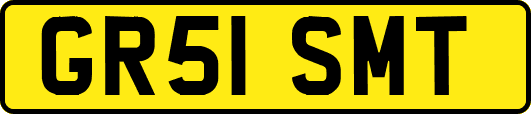 GR51 SMT